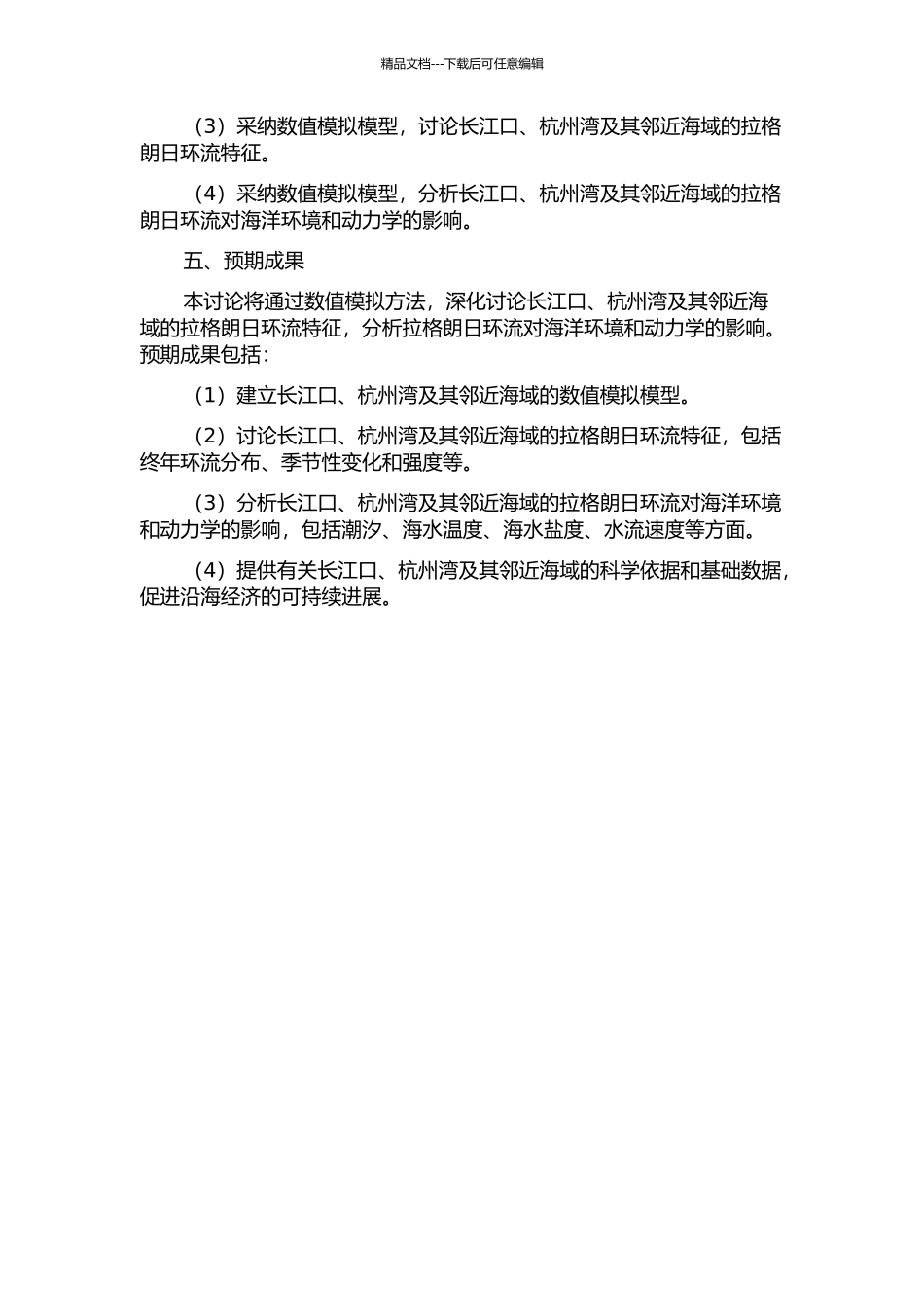 精品文档---下载后可任意编辑

（3）采纳数值模拟模型，讨论长江口、杭州湾及其邻近海域的拉格朗日环流特征。

（4）采纳数值模拟模型，分析长江口、杭州湾及其邻近海域的拉格朗日环流对海洋环境和动力学的影响。

五、预期成果

本讨论将通过数值模拟方法，深化讨论长江口、杭州湾及其邻近海域的拉格朗日环流特征，分析拉格朗日环流对海洋环境和动力学的影响。预期成果包括：

（1）建立长江口、杭州湾及其邻近海域的数值模拟模型。

（2）讨论长江口、杭州湾及其邻近海域的拉格朗日环流特征，包括终年环流分布、季节性变化和强度等。

（3）分析长江口、杭州湾及其邻近海域的拉格朗日环流对海洋环境和动力学的影响，包括潮汐、海水温度、海水盐度、水流速度等方面。

（4）提供有关长江口、杭州湾及其邻近海域的科学依据和基础数据，促进沿海经济的可持续进展。